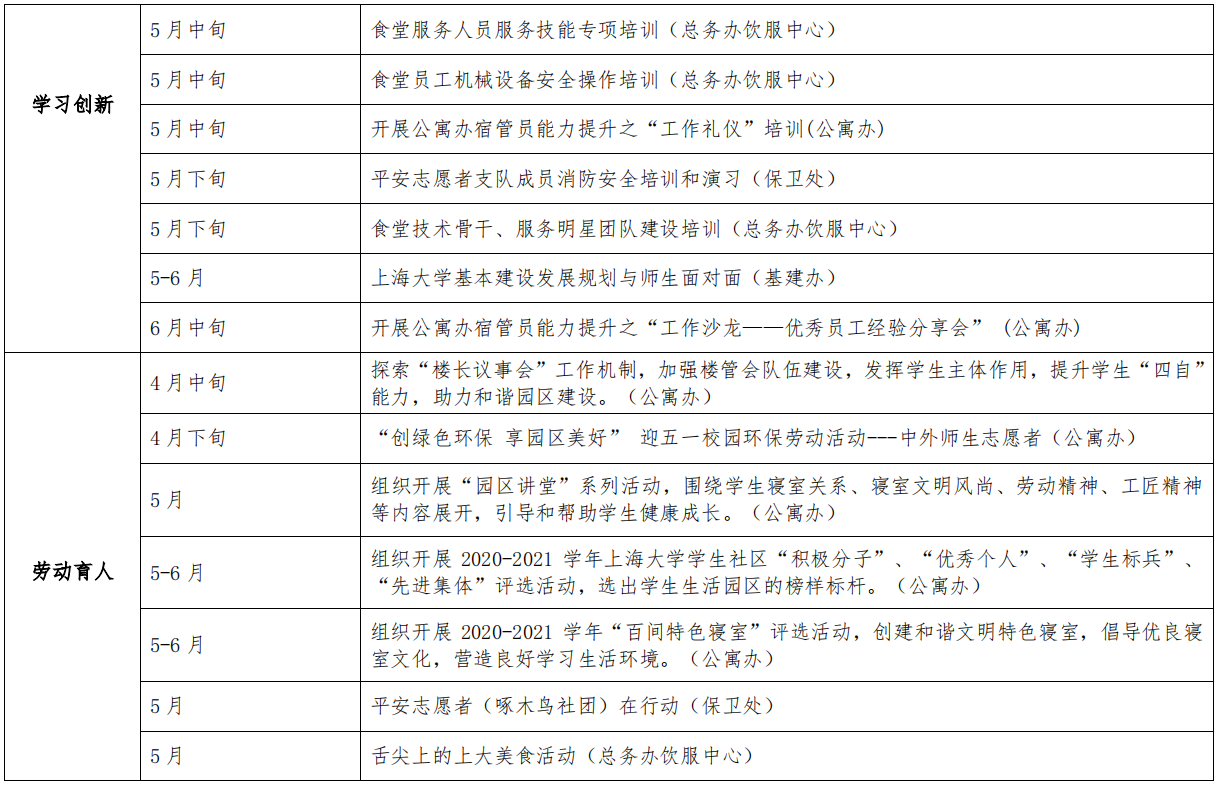 | 学习创新 | 5月中旬 | 食堂服务人员服务技能专项培训（总务办饮服中心） |
|---|---|---|
| | 5月中旬 | 食堂员工机械设备安全操作培训（总务办饮服中心） |
| | 5月中旬 | 开展公寓办宿管员能力提升之“工作礼仪”培训(公寓办) |
| | 5月下旬 | 平安志愿者支队成员消防安全培训和演习（保卫处） |
| | 5月下旬 | 食堂技术骨干、服务明星团队建设培训（总务办饮服中心） |
| | 5-6月 | 上海大学基本建设发展规划与师生面对面（基建办） |
| | 6月中旬 | 开展公寓办宿管员能力提升之“工作沙龙——优秀员工经验分享会”（公寓办） |
| 劳动育人 | 4月中旬 | 探索“楼长议事会”工作机制，加强楼管会队伍建设，发挥学生主体作用，提升学生“四自”能力，助力和谐园区建设。（公寓办） |
| | 4月下旬 | “创绿色环保 享园区美好” 迎五一校园环保劳动活动---中外师生志愿者（公寓办） |
| | 5月 | 组织开展“园区讲堂”系列活动，围绕学生寝室关系、寝室文明风尚、劳动精神、工匠精神等内容展开，引导和帮助学生健康成长。（公寓办） |
| | 5-6月 | 组织开展 2020-2021 学年上海大学学生社区“积极分子”、“优秀个人”、“学生标兵”、“先进集体”评选活动，选出学生生活园区的榜样标杆。（公寓办） |
| | 5-6月 | 组织开展 2020-2021 学年“百间特色寝室”评选活动，创建和谐文明特色寝室，倡导优良寝室文化，营造良好学习生活环境。（公寓办） |
| | 5月 | 平安志愿者（啄木鸟社团）在行动（保卫处） |
| | 5月 | 舌尖上的上大美食活动（总务办饮服中心） |